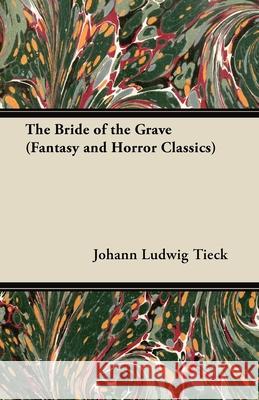 The Bride of the Grave (Fantasy and Horror Classics)

Johann Ludwig Tieck

Kraina Książek